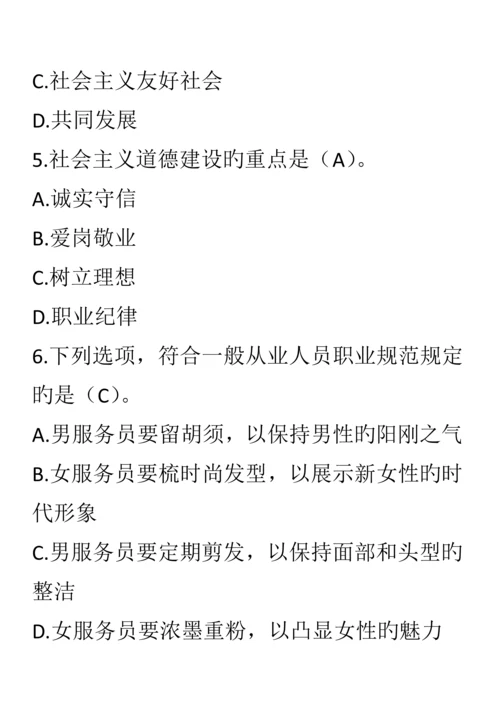 C.社会主义友好社会
D.共同发展
5.社会主义道德建设旳重点是（A）。
A.诚实守信
B.爱岗敬业
C.树立理想
D.职业纪律
6.下列选项，符合一般从业人员职业规范规定旳是（C）。
A.男服务员要留胡须，以保持男性旳阳刚之气
B.女服务员要梳时尚发型，以展示新女性旳时代形象
C.男服务员要定期剪发，以保持面部和头型旳整洁
D.女服务员要浓墨重粉，以凸显女性旳魅力